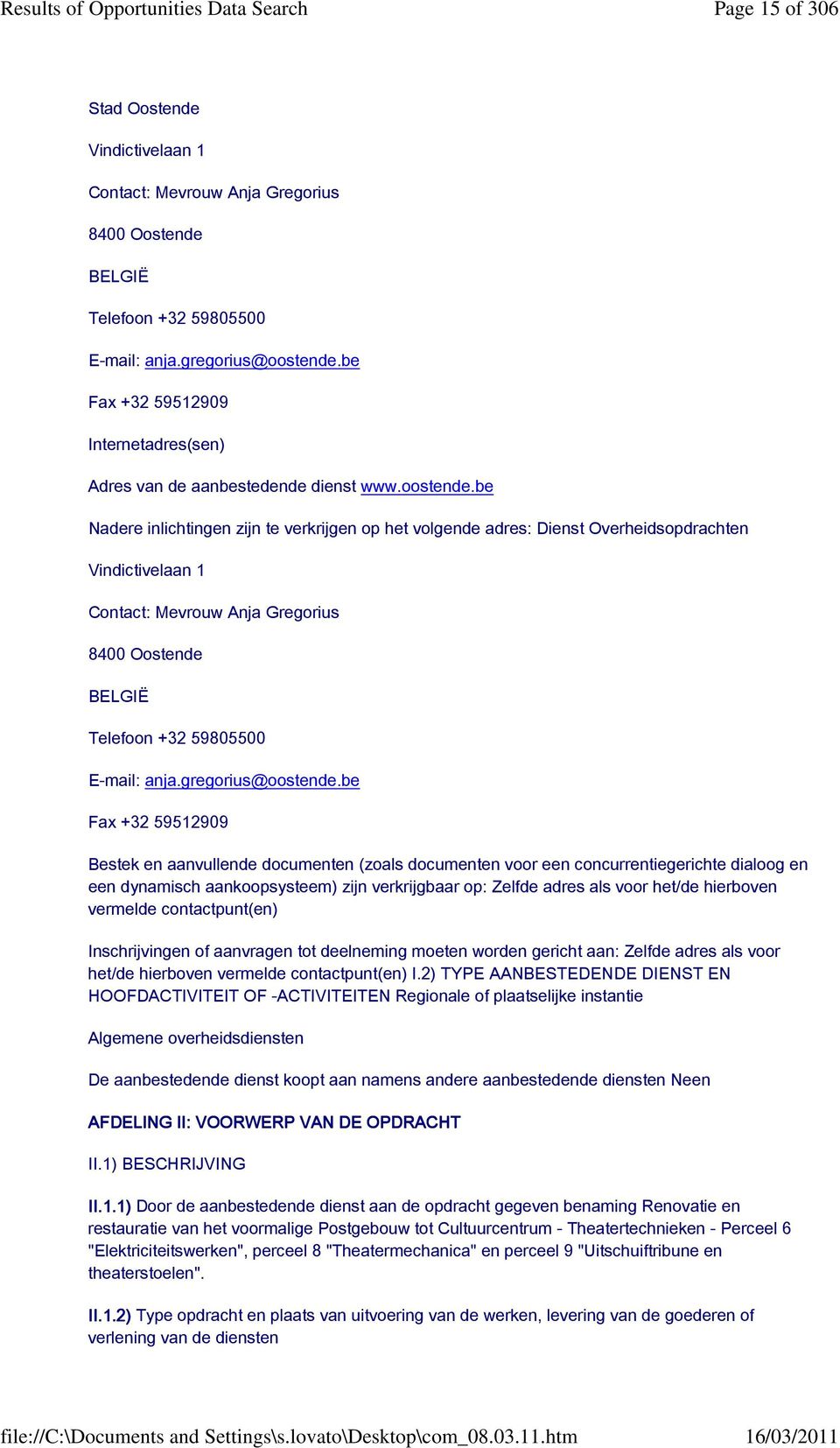 Results of Opportunities Data Search Page 15 of 306

Stad Oostende

Vindictivelaan 1

Contact: Mevrouw Anja Gregorius

8400 Oostende

BELGIË

Telefoon +32 59805500

E-mail: anja.gregorius@oostende.be

Fax +32 59512909

Internetadres(sen)

Adres van de aanbestedende dienst www.oostende.be

Nadere inlichtingen zijn te verkrijgen op het volgende adres: Dienst Overheidsopdrachten

Vindictivelaan 1

Contact: Mevrouw Anja Gregorius

8400 Oostende

BELGIË

Telefoon +32 59805500

E-mail: anja.gregorius@oostende.be

Fax +32 59512909

Bestek en aanvullende documenten (zoals documenten voor een concurrentiegerichte dialoog en een dynamisch aankoopsysteem) zijn verkrijgbaar op: Zelfde adres als voor het/de hierboven vermelde contactpunt(en)

Inschrijvingen of aanvragen tot deelneming moeten worden gericht aan: Zelfde adres als voor het/de hierboven vermelde contactpunt(en) I.2) TYPE AANBESTEDENDE DIENST EN HOOFDACTIVITEIT OF -ACTIVITEITEN Regionale of plaatselijke instantie

Algemene overheidsdiensten

De aanbestedende dienst koopt aan namens andere aanbestedende diensten Neen

AFDELING II: VOORWERP VAN DE OPDRACHT

II.1) BESCHRIJVING

II.1.1) Door de aanbestedende dienst aan de opdracht gegeven benaming Renovatie en restauratie van het voormalige Postgebouw tot Cultuurcentrum - Theatertechnieken - Perceel 6 "Elektriciteitswerken", perceel 8 "Theatermechanica" en perceel 9 "Uitschuiftribune en theaterstoelen".

II.1.2) Type opdracht en plaats van uitvoering van de werken, levering van de goederen of verlening van de diensten

file://C:\Documents and Settings\s.lovato\Desktop\com_08.03.11.htm 16/03/2011